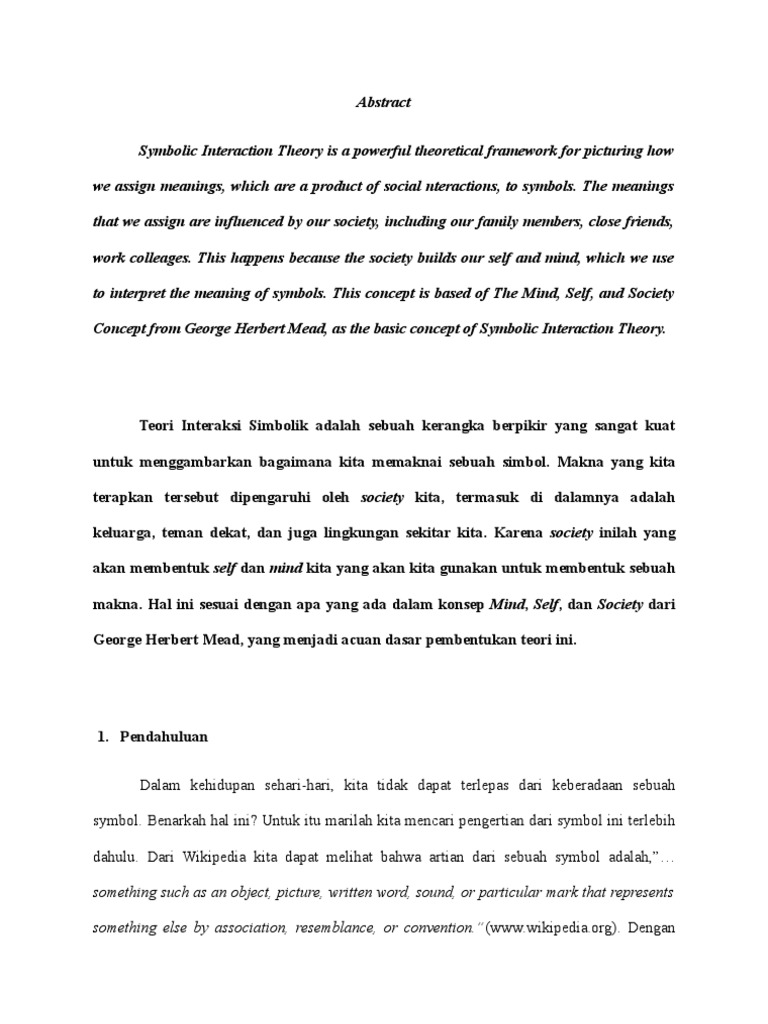 Abstract

Symbolic Interaction Theory is a powerful theoretical framework for picturing how we assign meanings, which are a product of social nteractions, to symbols. The meanings that we assign are influenced by our society, including our family members, close friends, work colleages. This happens because the society builds our self and mind, which we use to interpret the meaning of symbols. This concept is based of The Mind, Self, and Society Concept from George Herbert Mead, as the basic concept of Symbolic Interaction Theory.

Teori Interaksi Simbolik adalah sebuah kerangka berpikir yang sangat kuat untuk menggambarkan bagaimana kita memaknai sebuah simbol. Makna yang kita terapkan tersebut dipengaruhi oleh society kita, termasuk di dalamnya adalah keluarga, teman dekat, dan juga lingkungan sekitar kita. Karena society inilah yang akan membentuk self dan mind kita yang akan kita gunakan untuk membentuk sebuah makna. Hal ini sesuai dengan apa yang ada dalam konsep Mind, Self, dan Society dari George Herbert Mead, yang menjadi acuan dasar pembentukan teori ini.

1. Pendahuluan

Dalam kehidupan sehari-hari, kita tidak dapat terlepas dari keberadaan sebuah symbol. Benarkah hal ini? Untuk itu marilah kita mencari pengertian dari symbol ini terlebih dahulu. Dari Wikipedia kita dapat melihat bahwa artian dari sebuah symbol adalah,"… something such as an object, picture, written word, sound, or particular mark that represents something else by association, resemblance, or convention." (www.wikipedia.org). Dengan